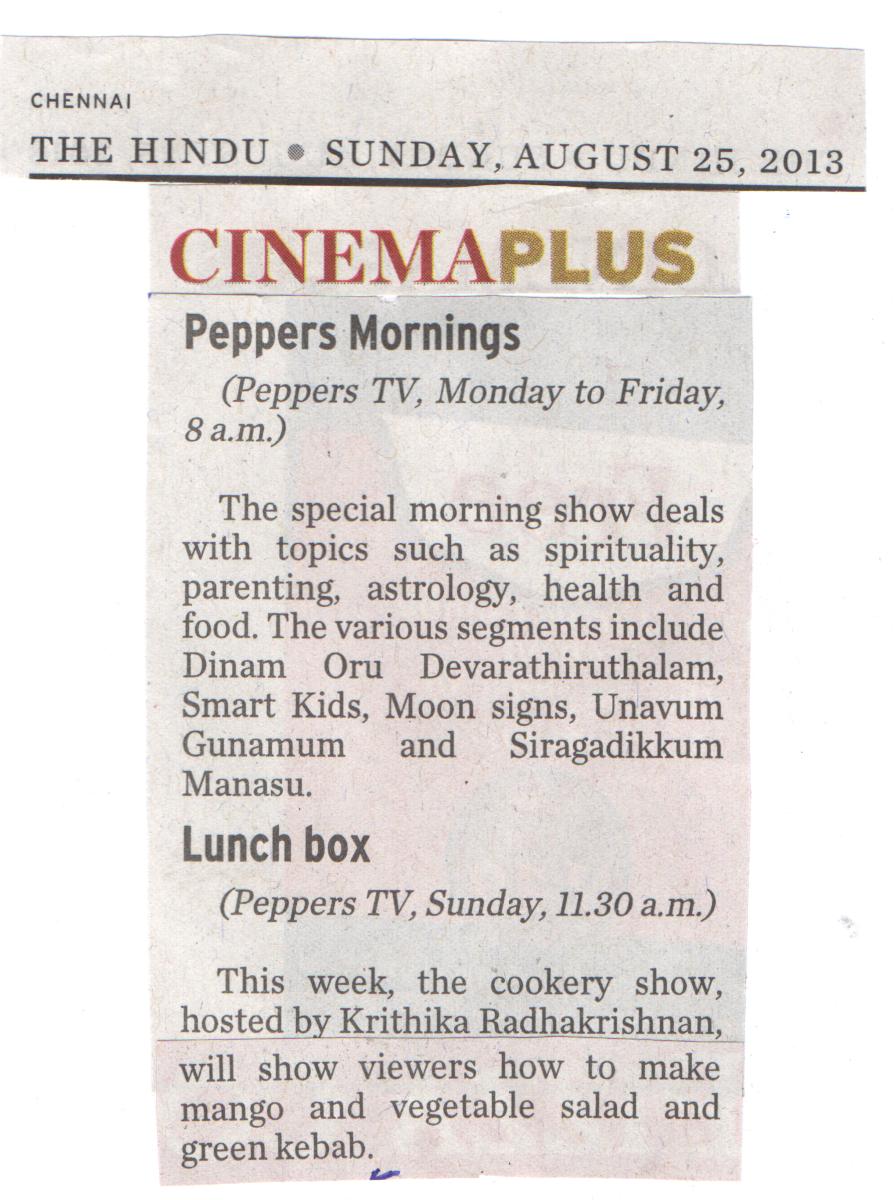 CHENNAI

THE HINDU • SUNDAY, AUGUST 25, 2013

CINEMAPLUS

Peppers Mornings

(Peppers TV, Monday to Friday, 8 a.m.)

The special morning show deals with topics such as spirituality, parenting, astrology, health and food. The various segments include Dinam Oru Devarathiruthalam, Smart Kids, Moon signs, Unavum Gunamum and Siragadikkum Manasu.

Lunch box

(Peppers TV, Sunday, 11.30 a.m.)

This week, the cookery show, hosted by Krithika Radhakrishnan, will show viewers how to make mango and vegetable salad and green kebab.